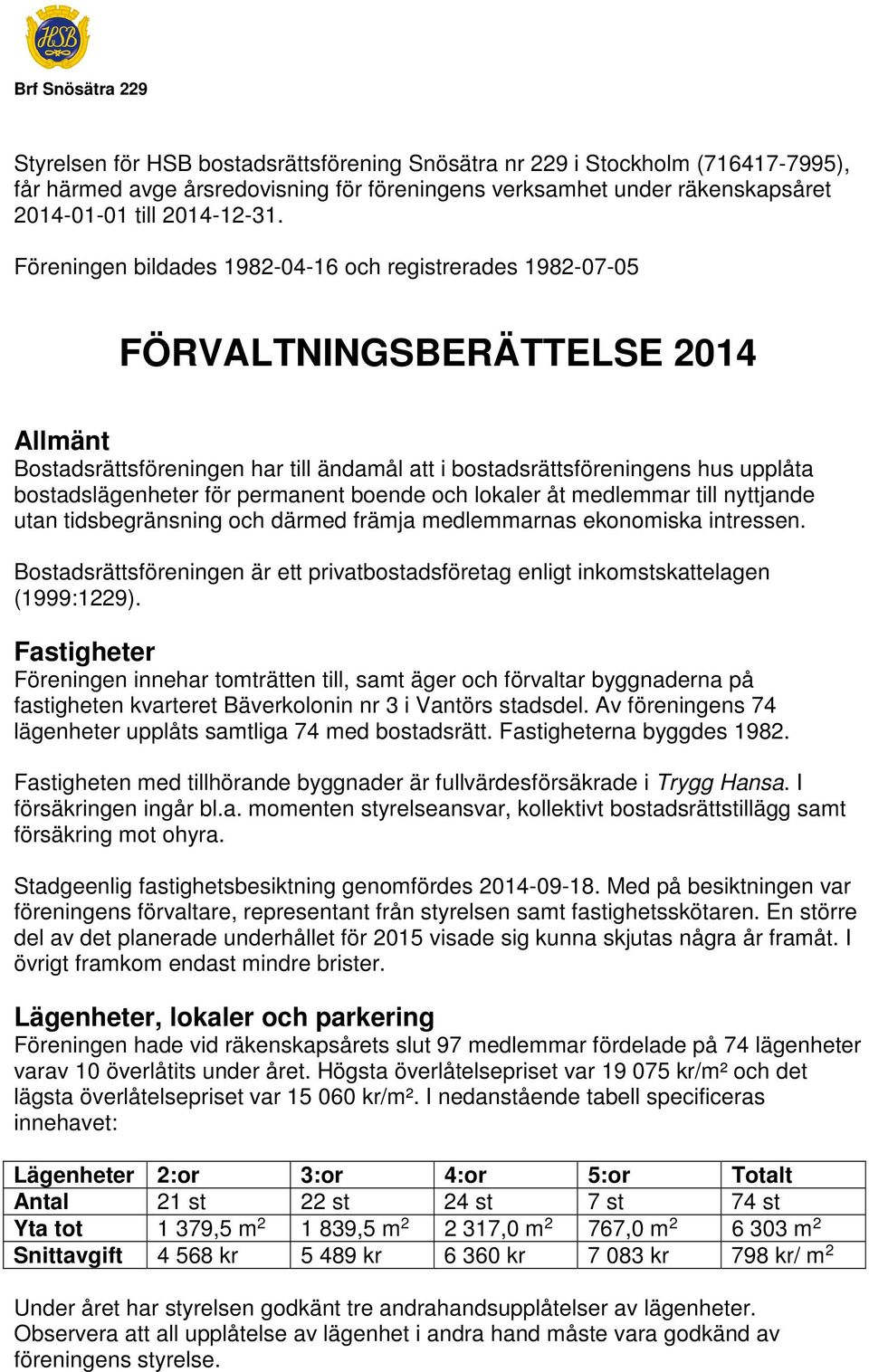 HSB

Brf Snösätra 229

Styrelsen för HSB bostadsrättsförening Snösätra nr 229 i Stockholm (716417-7995), får härmed avge årsredovisning för föreningens verksamhet under räkenskapsåret 2014-01-01 till 2014-12-31.

Föreningen bildades 1982-04-16 och registrerades 1982-07-05

FÖRVALTNINGSBERÄTTELSE 2014

Allmänt
Bostadsrättsföreningen har till ändamål att i bostadsrättsföreningens hus upplåta bostadslägenheter för permanent boende och lokaler åt medlemmar till nyttjande utan tidsbegränsning och därmed främja medlemmarnas ekonomiska intressen.

Bostadsrättsföreningen är ett privatbostadsföretag enligt inkomstskattelagen (1999:1229).

Fastigheter
Föreningen innehar tomträtten till, samt äger och förvaltar byggnaderna på fastigheten kvarteret Bäverkolonin nr 3 i Vantörs stadsdel. Av föreningens 74 lägenheter upplåts samtliga 74 med bostadsrätt. Fastigheterna byggdes 1982.

Fastigheten med tillhörande byggnader är fullvärdesförsäkrade i Trygg Hansa. I försäkringen ingår bl.a. momenten styrelseansvar, kollektivt bostadsrättstillägg samt försäkring mot ohyra.

Stadgeenlig fastighetsbesiktning genomfördes 2014-09-18. Med på besiktningen var föreningens förvaltare, representant från styrelsen samt fastighetsskötaren. En större del av det planerade underhållet för 2015 visade sig kunna skjutas några år framåt. I övrigt framkom endast mindre brister.

Lägenheter, lokaler och parkering
Föreningen hade vid räkenskapsårets slut 97 medlemmar fördelade på 74 lägenheter varav 10 överlåtits under året. Högsta överlåtelsepriset var 19 075 kr/m² och det lägsta överlåtelsepriset var 15 060 kr/m². I nedanstående tabell specificeras innehavet:

| Lägenheter | 2:or | 3:or | 4:or | 5:or | Totalt |
|---|---|---|---|---|---|
| Antal | 21 st | 22 st | 24 st | 7 st | 74 st |
| Yta tot | 1 379,5 $m^2$ | 1 839,5 $m^2$ | 2 317,0 $m^2$ | 767,0 $m^2$ | 6 303 $m^2$ |
| Snittavgift | 4 568 kr | 5 489 kr | 6 360 kr | 7 083 kr | 798 kr/ $m^2$ |

Under året har styrelsen godkänt tre andrahandsupplåtelser av lägenheter. Observera att all upplåtelse av lägenhet i andra hand måste vara godkänd av föreningens styrelse.